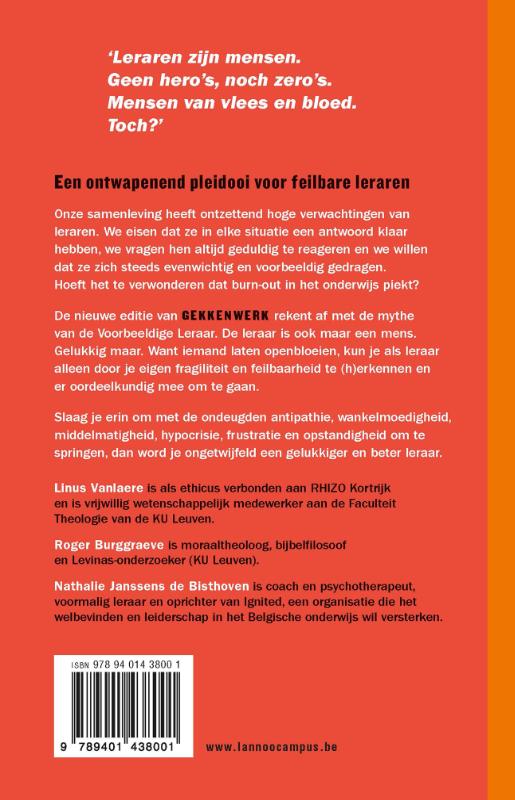 'Leraren zijn mensen. Geen hero's, noch zero's. Mensen van vlees en bloed. Toch?'

Een ontwapenend pleidooi voor feilbare leraren

Onze samenleving heeft ontzettend hoge verwachtingen van leraren. We eisen dat ze in elke situatie een antwoord klaar hebben, we vragen hen altijd geduldig te reageren en we willen dat ze zich steeds evenwichtig en voorbeeldig gedragen. Hoeft het te verwonderen dat burn-out in het onderwijs piekt?

De nieuwe editie van GEKKENWERK rekent af met de mythe van de Voorbeeldige Leraar. De leraar is ook maar een mens. Gelukkig maar. Want iemand laten openbloeien, kun je als leraar alleen door je eigen fragiliteit en feilbaarheid te (h)erkennen en er oordeelkundig mee om te gaan.

Slaag je erin om met de ondeugden antipathie, wankelmoedigheid, middelmatigheid, hypocrisie, frustratie en opstandigheid om te springen, dan word je ongetwijfeld een gelukkiger en beter leraar.

Linus Vanlaere is als ethicus verbonden aan RHIZO Kortrijk en is vrijwillig wetenschappelijk medewerker aan de Faculteit Theologie van de KU Leuven.

Roger Burggraeve is moraaltheoloog, bijbelfilosoof en Levinas-onderzoeker (KU Leuven).

Nathalie Janssens de Bisthoven is coach en psychotherapeut, voormalig leraar en oprichter van Ignited, een organisatie die het welbevinden en leiderschap in het Belgische onderwijs wil versterken.

ISBN 978 94 014 3800 1

9 789401 438001

www.lannoocampus.be